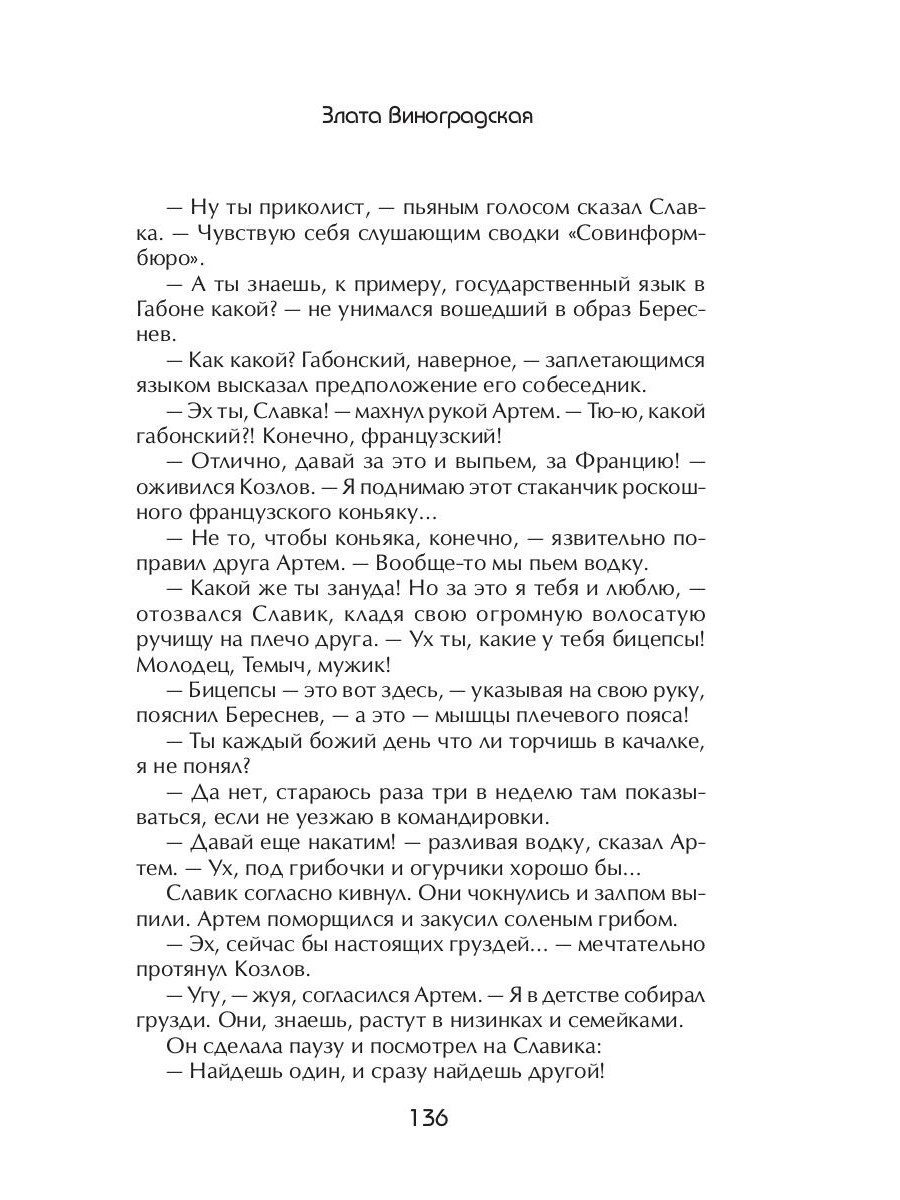 Злата Виноградская

— Ну ты приколист, — пьяным голосом сказал Славка. — Чувствую себя слушающим сводки «Совинформбюро».

— А ты знаешь, к примеру, государственный язык в Габоне какой? — не унимался вошедший в образ Береснев.

— Как какой? Габонский, наверное, — заплетающимся языком высказал предположение его собеседник.

— Эх ты, Славка! — махнул рукой Артем. — Тю-ю, какой габонский?! Конечно, французский!

— Отлично, давай за это и выпьем, за Францию! — оживился Козлов. — Я поднимаю этот стаканчик роскошного французского коньяку...

— Не то, чтобы коньяка, конечно, — язвительно поправил друга Артем. — Вообще-то мы пьем водку.

— Какой же ты зануда! Но за это я тебя и люблю, — отозвался Славик, кладя свою огромную волосатую ручищу на плечо друга. — Ух ты, какие у тебя бицепсы! Молодец, Темыч, мужик!

— Бицепсы — это вот здесь, — указывая на свою руку, пояснил Береснев, — а это — мышцы плечевого пояса!

— Ты каждый божий день что ли торчишь в качалке, я не понял?

— Да нет, стараюсь раза три в неделю там показываться, если не уезжаю в командировки.

— Давай еще накатим! — разливая водку, сказал Артем. — Ух, под грибочки и огурчики хорошо бы...

Славик согласно кивнул. Они чокнулись и залпом выпили. Артем поморщился и закусил соленым грибом.

— Эх, сейчас бы настоящих груздей... — мечтательно протянул Козлов.

— Угу, — жуя, согласился Артем. — Я в детстве собирал грузди. Они, знаешь, растут в низинках и семейками.

Он сделала паузу и посмотрел на Славика:

— Найдешь один, и сразу найдешь другой!

136